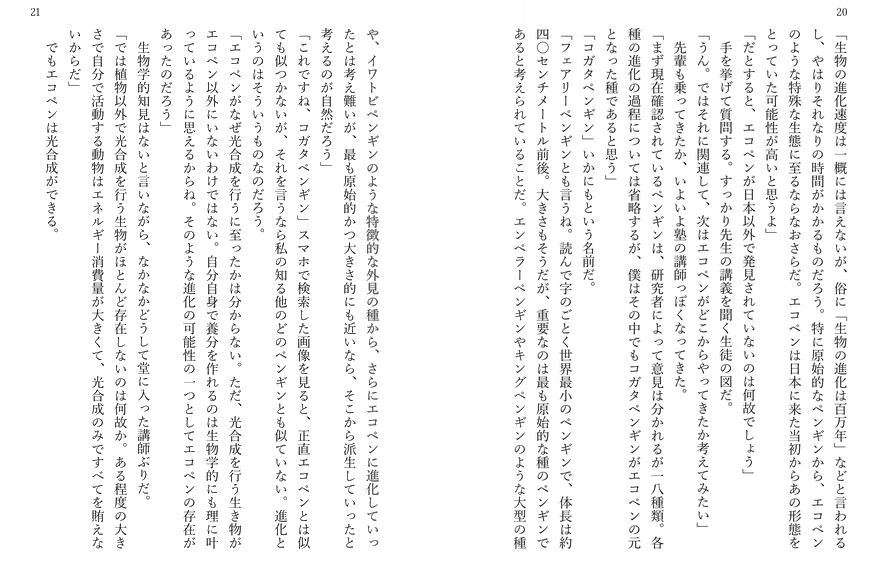 20

「生物の進化速度は一概には言えないが、俗に「生物の進化は百万年」などと言われるし、やはりそれなりの時間がかかるものだろう。特に原始的なペンギンから、エコペンのような特殊な生態に至るならなおさらだ。エコペンは日本に来た当初からあの形態をとっていた可能性が高いと思うよ」

「だとすると、エコペンが日本以外で発見されていないのは何故でしょう」

手を挙げて質問する。すっかり先生の講義を聞く生徒の図だ。

「うん。ではそれに関連して、次はエコペンがどこからやってきたか考えてみたい」

先輩も乗ってきたか、いよいよ塾の講師っぽくなってきた。

「まず現在確認されているペンギンは、研究者によって意見は分かれるが一八種類。各種の進化の過程については省略するが、僕はその中でもコガタペンギンがエコペンの元となった種であると思う」

「コガタペンギン」いかにもという名前だ。

「フェアリーペンギンとも言うね。読んで字のごとく世界最小のペンギンで、体長は約四〇センチメートル前後。大きさもそうだが、重要なのは最も原始的な種のペンギンであると考えられていることだ。エンペラーペンギンやキングペンギンのような大型の種

21

や、イワトビペンギンのような特徴的な外見の種から、さらにエコペンに進化していったとは考え難いが、最も原始的かつ大きさ的にも近いなら、そこから派生していったと考えるのが自然だろう」

「これですね、コガタペンギン」スマホで検索した画像を見ると、正直エコペンとは似ても似つかないが、それを言うなら私の知る他のどのペンギンとも似ていない。進化というのはそういうものなのだろう。

「エコペンがなぜ光合成を行うに至ったかは分からない。ただ、光合成を行う生き物がエコペン以外にいないわけではない。自分自身で養分を作れるのは生物学的にも理に叶っているように思えるからね。そのような進化の可能性の一つとしてエコペンの存在があったのだろう」

生物学的知見はないと言いながら、なかなかどうして堂に入った講師ぶりだ。

「では植物以外で光合成を行う生物がほとんど存在しないのは何故か。ある程度の大きさで自分で活動する動物はエネルギー消費量が大きくて、光合成のみですべてを賄えないからだ」

でもエコペンは光合成ができる。